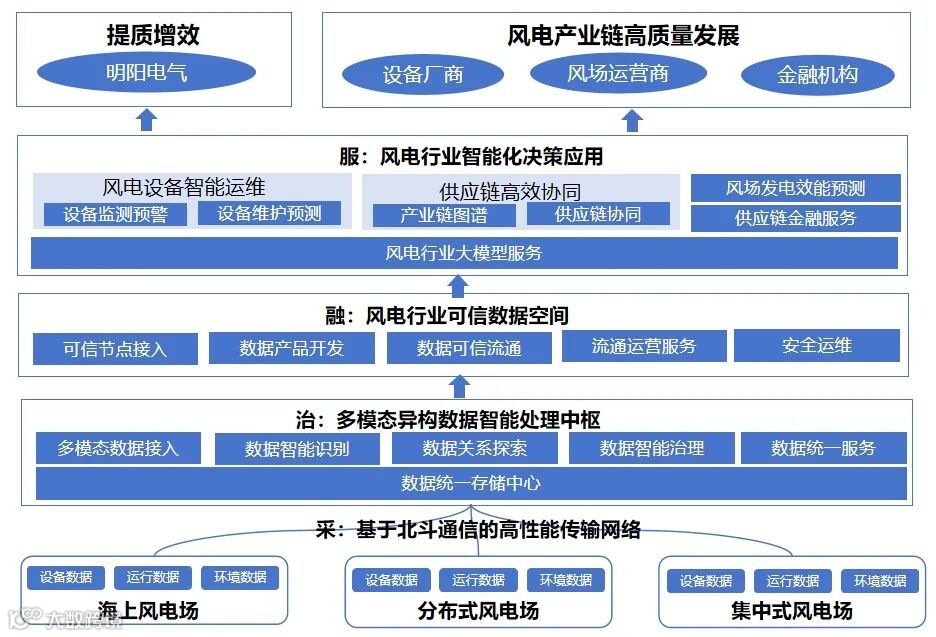 提质增效

明阳电气

风电产业链高质量发展

设备厂商

风场运营商

金融机构

服：风电行业智能化决策应用

风电设备智能运维

设备监测预警

设备维护预测

供应链高效协同

产业链图谱

供应链协同

风场发电效能预测

供应链金融服务

风电行业大模型服务

融：风电行业可信数据空间

可信节点接入

数据产品开发

数据可信流通

流通运营服务

安全运维

治：多模态异构数据智能处理中枢

多模态数据接入

数据智能识别

数据关系探索

数据智能治理

数据统一服务

数据统一存储中心

采：基于北斗通信的高性能传输网络

设备数据

运行数据

环境数据

海上风电场

设备数据

运行数据

环境数据

分布式风电场

设备数据

运行数据

环境数据

集中式风电场

大数跨境